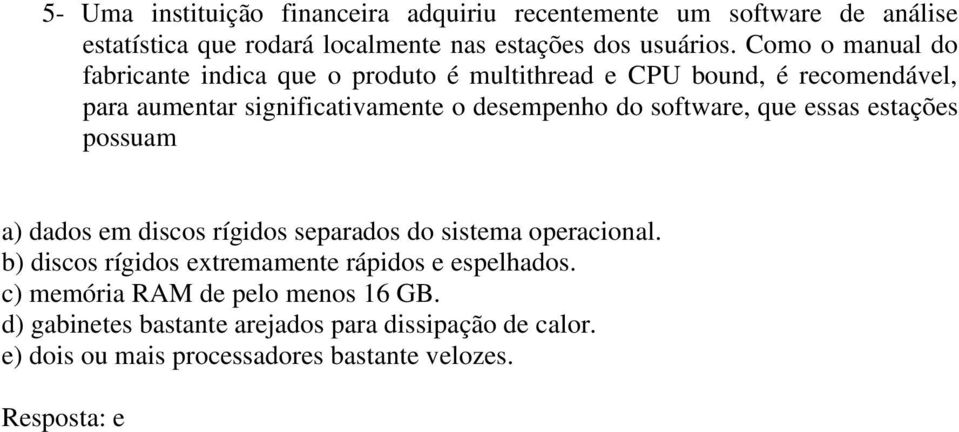 5- Uma instituição financeira adquiriu recentemente um software de análise estatística que rodará localmente nas estações dos usuários. Como o manual do fabricante indica que o produto é multithread e CPU bound, é recomendável, para aumentar significativamente o desempenho do software, que essas estações possuam

a) dados em discos rígidos separados do sistema operacional.
b) discos rígidos extremamente rápidos e espelhados.
c) memória RAM de pelo menos 16 GB.
d) gabinetes bastante arejados para dissipação de calor.
e) dois ou mais processadores bastante velozes.

Resposta: e